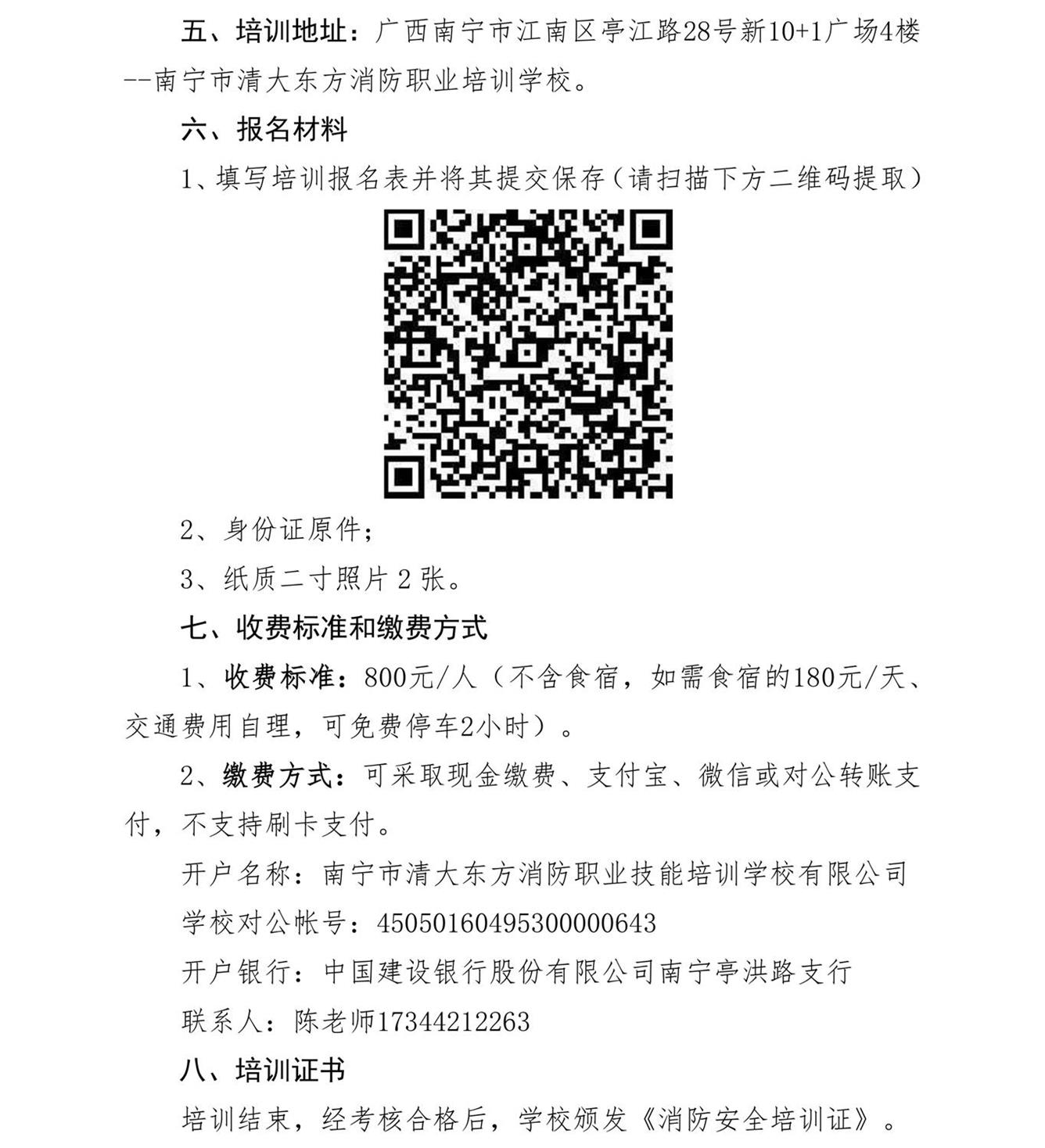 五、培训地址：广西南宁市江南区亭江路28号新10+1广场4楼--南宁市清大东方消防职业培训学校。

六、报名材料

1、填写培训报名表并将其提交保存（请扫描下方二维码提取）

2、身份证原件；

3、纸质二寸照片 2 张。

七、收费标准和缴费方式

1、收费标准：800元/人（不含食宿，如需食宿的180元/天、交通费用自理，可免费停车2小时）。

2、缴费方式：可采取现金缴费、支付宝、微信或对公转账支付，不支持刷卡支付。

开户名称：南宁市清大东方消防职业技能培训学校有限公司

学校对公帐号：45050160495300000643

开户银行：中国建设银行股份有限公司南宁亭洪路支行

联系人：陈老师17344212263

八、培训证书

培训结束，经考核合格后，学校颁发《消防安全培训证》。